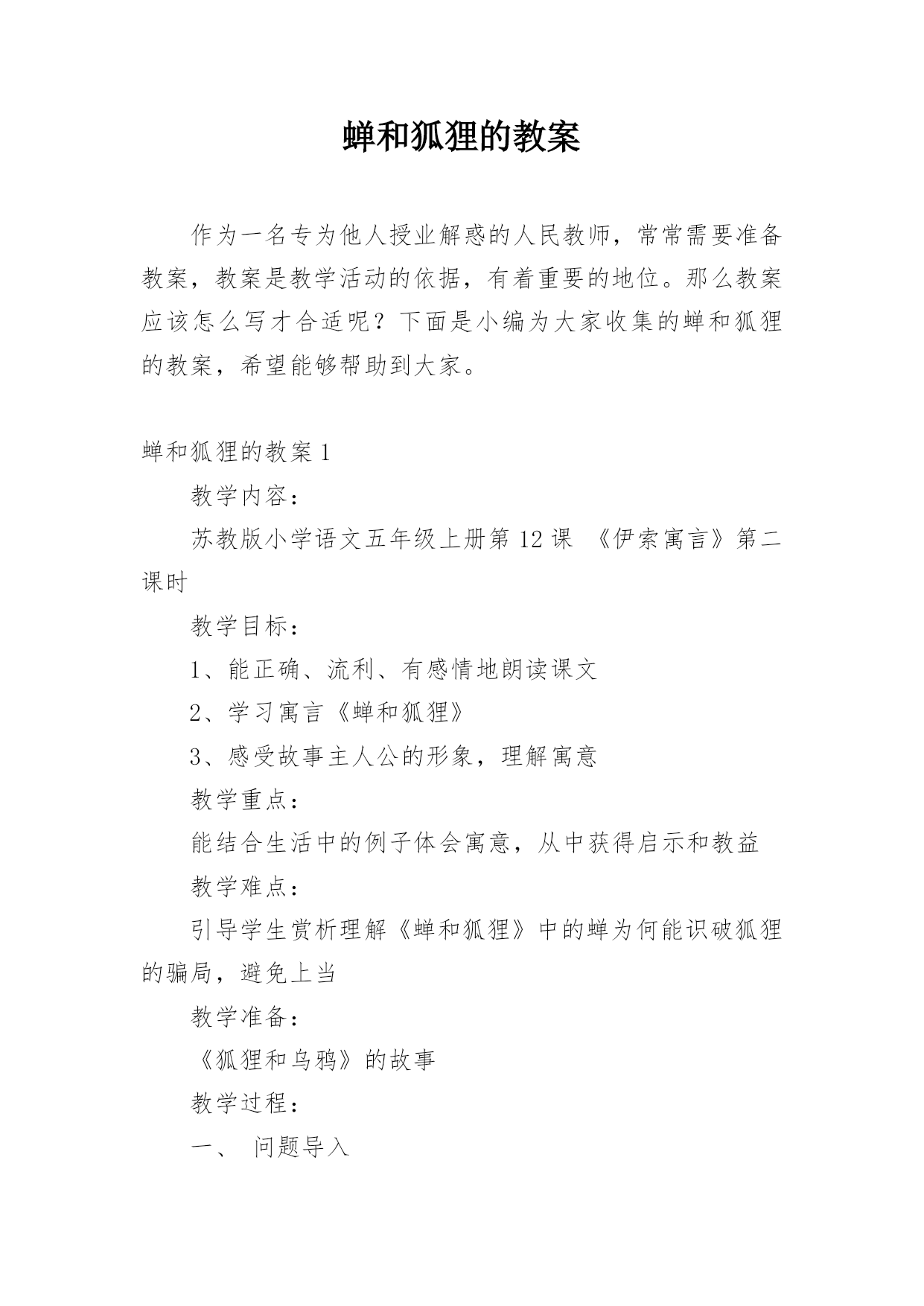 蝉和狐狸的教案

作为一名专为他人授业解惑的人民教师，常常需要准备教案，教案是教学活动的依据，有着重要的地位。那么教案应该怎么写才合适呢？下面是小编为大家收集的蝉和狐狸的教案，希望能够帮助到大家。

蝉和狐狸的教案 1

教学内容：

苏教版小学语文五年级上册第 12 课 《伊索寓言》第二课时

教学目标：

1、能正确、流利、有感情地朗读课文

2、学习寓言《蝉和狐狸》

3、感受故事主人公的形象，理解寓意

教学重点：

能结合生活中的例子体会寓意，从中获得启示和教益

教学难点：

引导学生赏析理解《蝉和狐狸》中的蝉为何能识破狐狸的骗局，避免上当

教学准备：

《狐狸和乌鸦》的故事

教学过程：

一、 问题导入